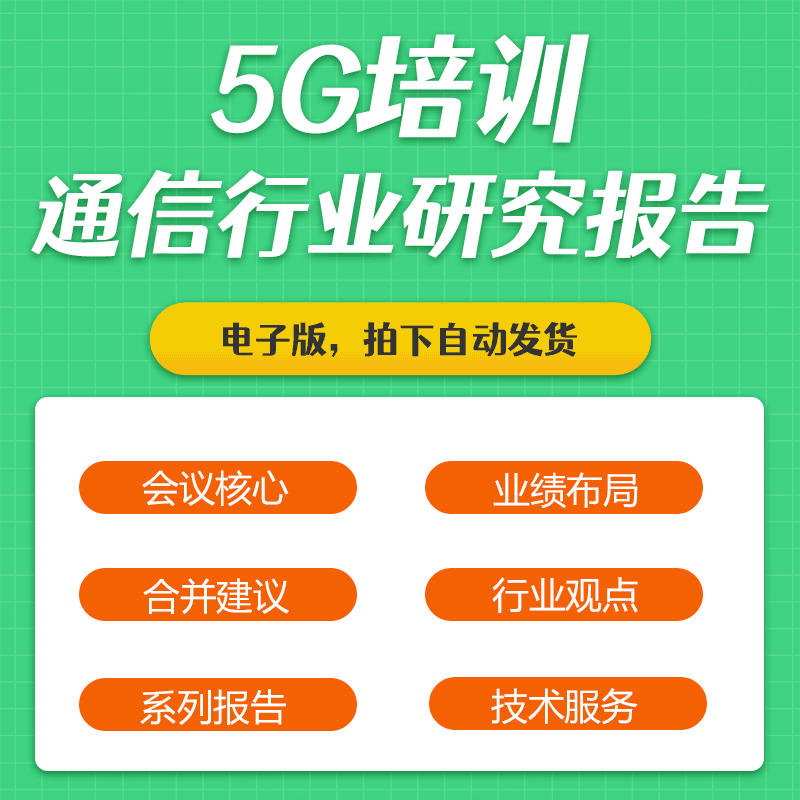 5G培训
通信行业研究报告

电子版，拍下自动发货

会议核心
业绩布局

合并建议
行业观点

系列报告
技术服务